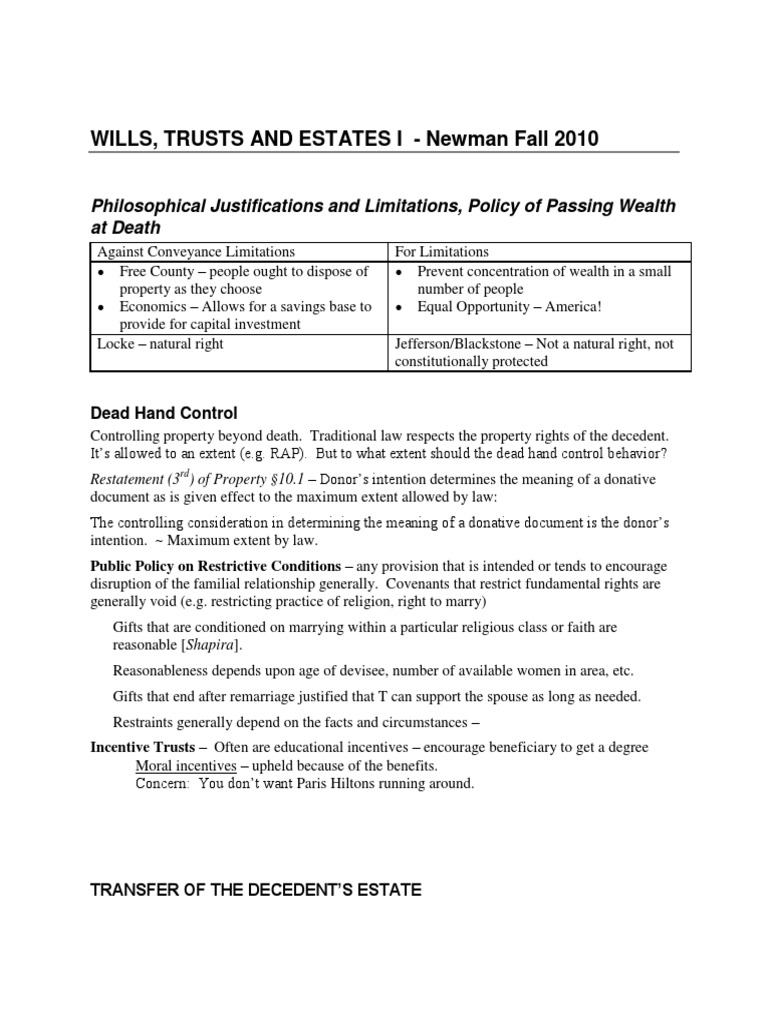 WILLS, TRUSTS AND ESTATES I - Newman Fall 2010

Philosophical Justifications and Limitations, Policy of Passing Wealth at Death

| Against Conveyance Limitations | For Limitations |
|---|---|
| • Free County – people ought to dispose of property as they choose • Economics – Allows for a savings base to provide for capital investment | • Prevent concentration of wealth in a small number of people • Equal Opportunity – America! |
| Locke – natural right | Jefferson/Blackstone – Not a natural right, not constitutionally protected |

Dead Hand Control

Controlling property beyond death. Traditional law respects the property rights of the decedent. It's allowed to an extent (e.g. RAP). But to what extent should the dead hand control behavior?

Restatement ($3^{rd}$) of Property §10.1 – Donor's intention determines the meaning of a donative document as is given effect to the maximum extent allowed by law:

The controlling consideration in determining the meaning of a donative document is the donor's intention. ~ Maximum extent by law.

Public Policy on Restrictive Conditions – any provision that is intended or tends to encourage disruption of the familial relationship generally. Covenants that restrict fundamental rights are generally void (e.g. restricting practice of religion, right to marry)

Gifts that are conditioned on marrying within a particular religious class or faith are reasonable [Shapira].

Reasonableness depends upon age of devisee, number of available women in area, etc.

Gifts that end after remarriage justified that T can support the spouse as long as needed.

Restraints generally depend on the facts and circumstances –

Incentive Trusts – Often are educational incentives – encourage beneficiary to get a degree
Moral incentives – upheld because of the benefits.
Concern: You don't want Paris Hiltons running around.

TRANSFER OF THE DECEDENT'S ESTATE